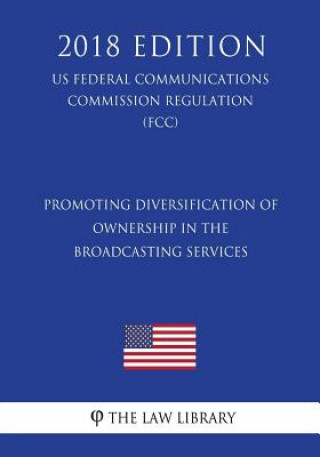 2018 EDITION

US FEDERAL COMMUNICATIONS COMMISSION REGULATION (FCC)

PROMOTING DIVERSIFICATION OF OWNERSHIP IN THE BROADCASTING SERVICES

φ THE LAW LIBRARY